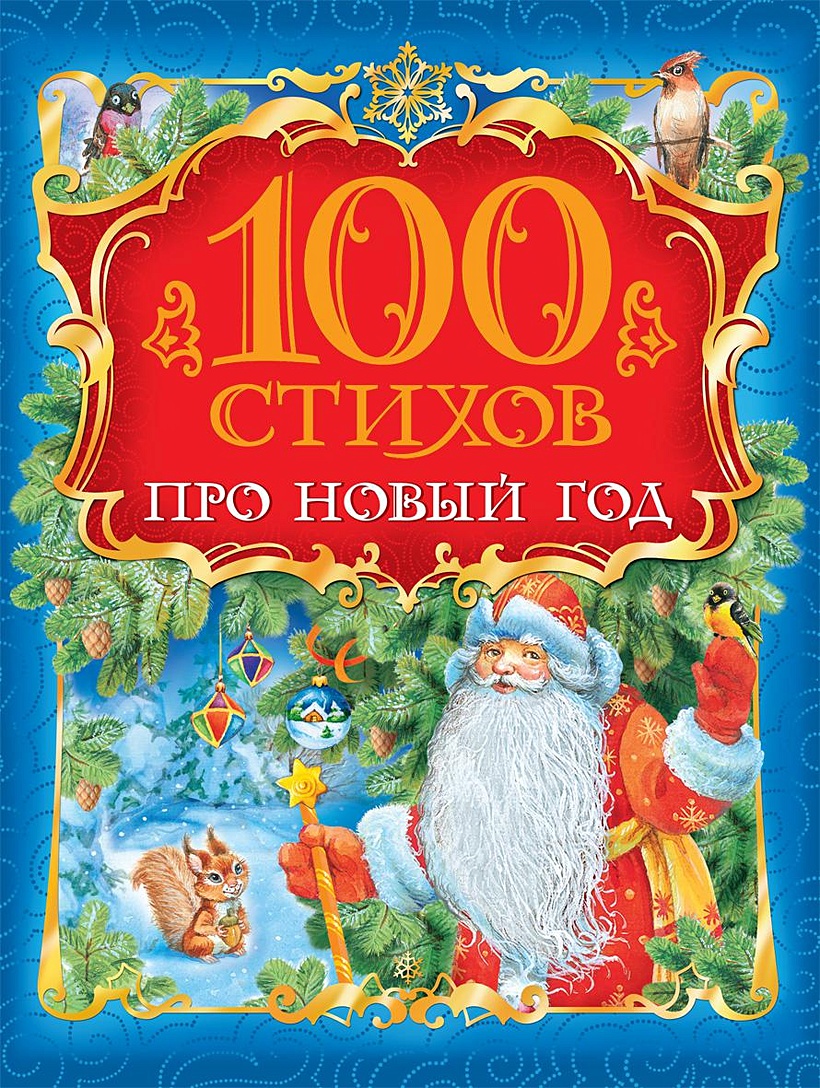 100
СТИХОВ
ПРО НОВЫЙ ГОД